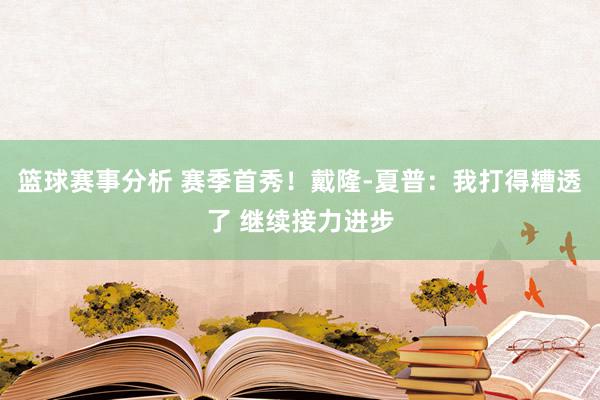 篮球赛事分析 赛季首秀！戴隆-夏普：我打得糟透了 继续接力进步